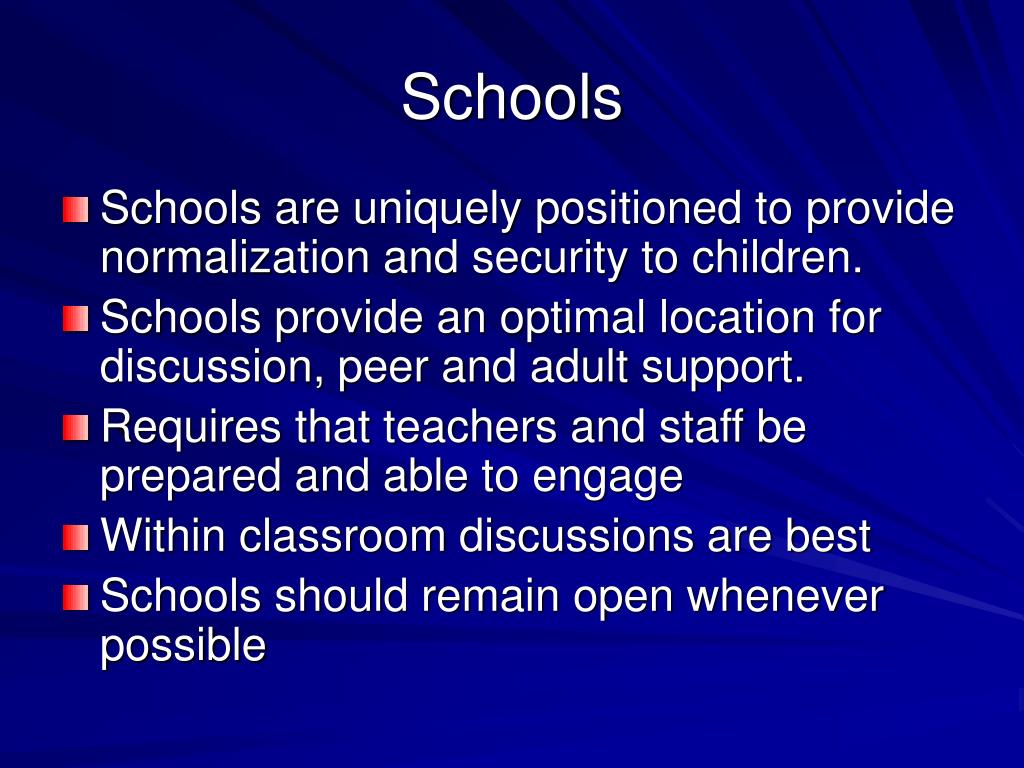 Schools

Schools are uniquely positioned to provide normalization and security to children.

Schools provide an optimal location for discussion, peer and adult support.

Requires that teachers and staff be prepared and able to engage

Within classroom discussions are best

Schools should remain open whenever possible